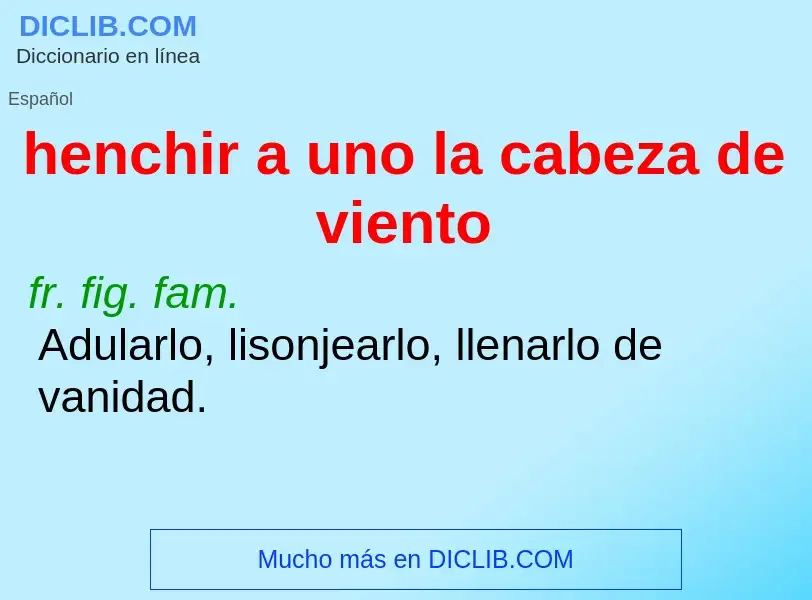 DICLIB.COM
Diccionario en línea

Español

henchir a uno la cabeza de viento

fr. fig. fam.
Adularlo, lisonjearlo, llenarlo de vanidad.

Mucho más en DICLIB.COM